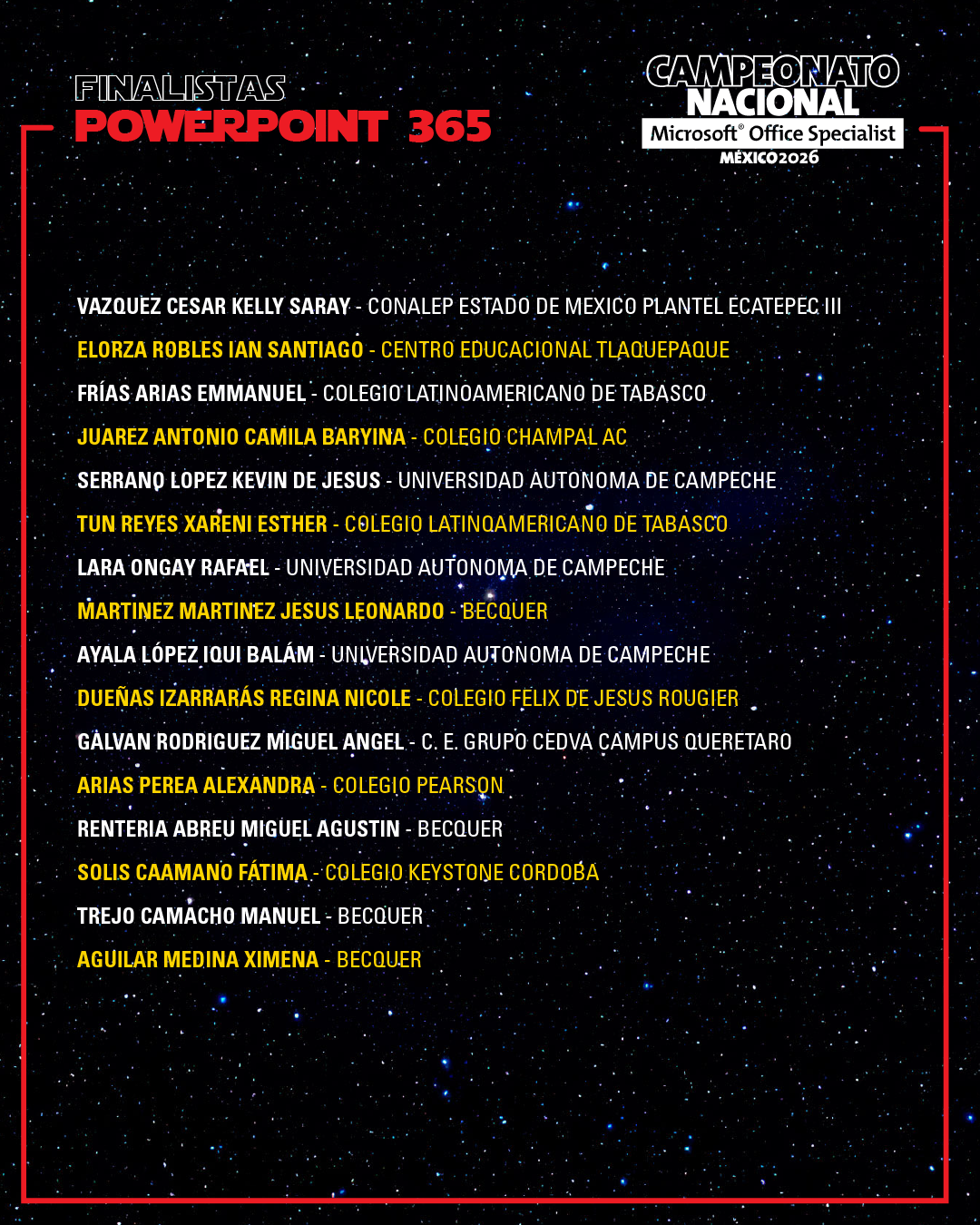 FINALISTAS
POWERPOINT 365

CAMPEONATO NACIONAL
Microsoft® Office Specialist
MÉXICO2026

VAZQUEZ CESAR KELLY SARAY - CONALEP ESTADO DE MEXICO PLANTEL ECATEPEC III
ELORZA ROBLES IAN SANTIAGO - CENTRO EDUCACIONAL TLAQUEPAQUE
FRÍAS ARIAS EMMANUEL - COLEGIO LATINOAMERICANO DE TABASCO
JUAREZ ANTONIO CAMILA BARYINA - COLEGIO CHAMPAL AC
SERRANO LOPEZ KEVIN DE JESUS - UNIVERSIDAD AUTONOMA DE CAMPECHE
TUN REYES XARENI ESTHER - COLEGIO LATINOAMERICANO DE TABASCO
LARA ONGAY RAFAEL - UNIVERSIDAD AUTONOMA DE CAMPECHE
MARTINEZ MARTINEZ JESUS LEONARDO - BECQUER
AYALA LÓPEZ IQUI BALÁM - UNIVERSIDAD AUTONOMA DE CAMPECHE
DUEÑAS IZARRARÁS REGINA NICOLE - COLEGIO FELIX DE JESUS ROUGIER
GALVAN RODRIGUEZ MIGUEL ANGEL - C. E. GRUPO CEDVA CAMPUS QUERETARO
ARIAS PEREA ALEXANDRA - COLEGIO PEARSON
RENTERIA ABREU MIGUEL AGUSTIN - BECQUER
SOLIS CAAMANO FÁTIMA - COLEGIO KEYSTONE CORDOBA
TREJO CAMACHO MANUEL - BECQUER
AGUILAR MEDINA XIMENA - BECQUER